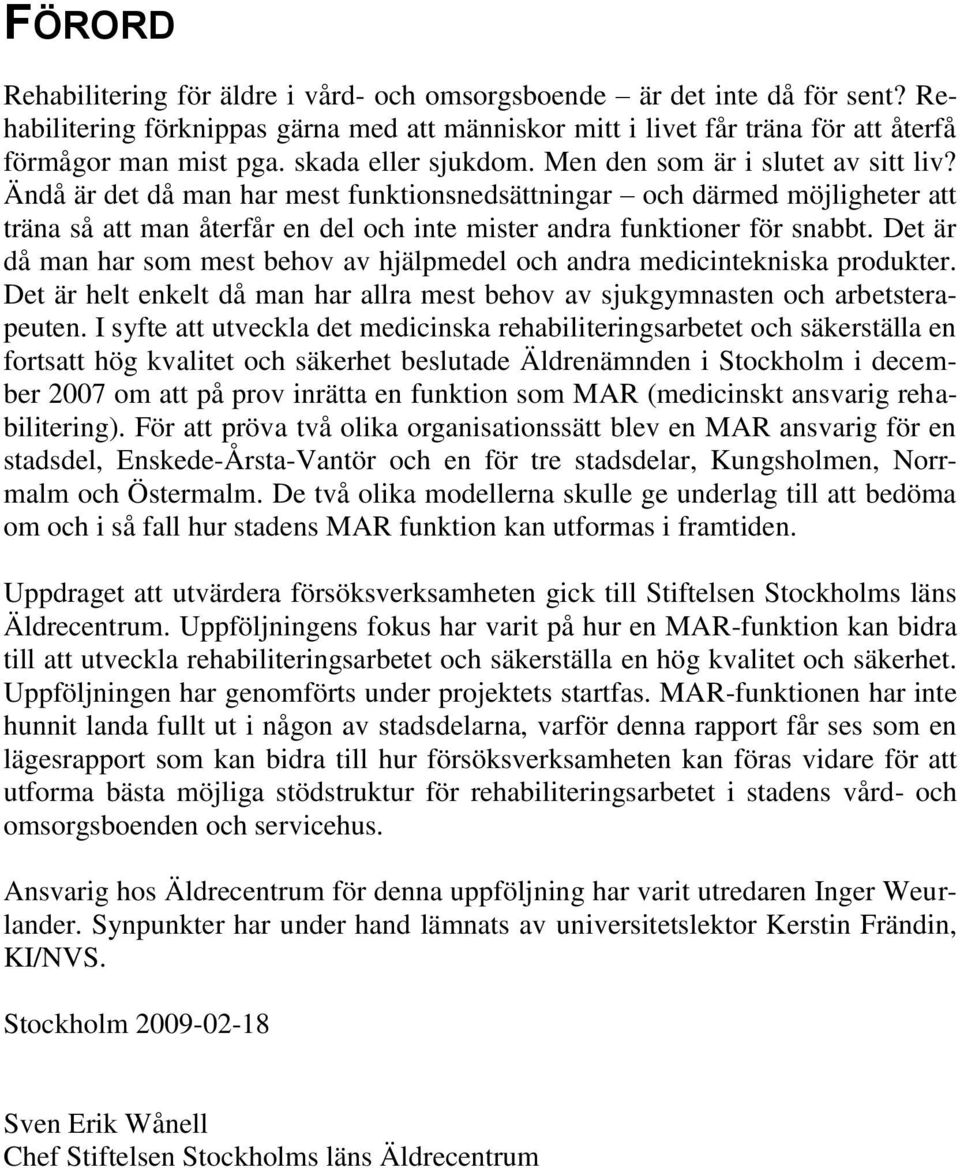 FÖRORD

Rehabilitering för äldre i vård- och omsorgsboende – är det inte då för sent? Rehabilitering förknippas gärna med att människor mitt i livet får träna för att återfå förmågor man mist pga. skada eller sjukdom. Men den som är i slutet av sitt liv? Ändå är det då man har mest funktionsnedsättningar – och därmed möjligheter att träna så att man återfår en del och inte mister andra funktioner för snabbt. Det är då man har som mest behov av hjälpmedel och andra medicintekniska produkter. Det är helt enkelt då man har allra mest behov av sjukgymnasten och arbetsterapeuten. I syfte att utveckla det medicinska rehabiliteringsarbetet och säkerställa en fortsatt hög kvalitet och säkerhet beslutade Äldrenämnden i Stockholm i december 2007 om att på prov inrätta en funktion som MAR (medicinskt ansvarig rehabilitering). För att pröva två olika organisationssätt blev en MAR ansvarig för en stadsdel, Enskede-Årsta-Vantör och en för tre stadsdelar, Kungsholmen, Norrmalm och Östermalm. De två olika modellerna skulle ge underlag till att bedöma om och i så fall hur stadens MAR funktion kan utformas i framtiden.

Uppdraget att utvärdera försöksverksamheten gick till Stiftelsen Stockholms läns Äldrecentrum. Uppföljningens fokus har varit på hur en MAR-funktion kan bidra till att utveckla rehabiliteringsarbetet och säkerställa en hög kvalitet och säkerhet. Uppföljningen har genomförts under projektets startfas. MAR-funktionen har inte hunnit landa fullt ut i någon av stadsdelarna, varför denna rapport får ses som en lägesrapport som kan bidra till hur försöksverksamheten kan föras vidare för att utforma bästa möjliga stödstruktur för rehabiliteringsarbetet i stadens vård- och omsorgsboenden och servicehus.

Ansvarig hos Äldrecentrum för denna uppföljning har varit utredaren Inger Weurlander. Synpunkter har under hand lämnats av universitetslektor Kerstin Frändin, KI/NVS.

Stockholm 2009-02-18

Sven Erik Wånell
Chef Stiftelsen Stockholms läns Äldrecentrum